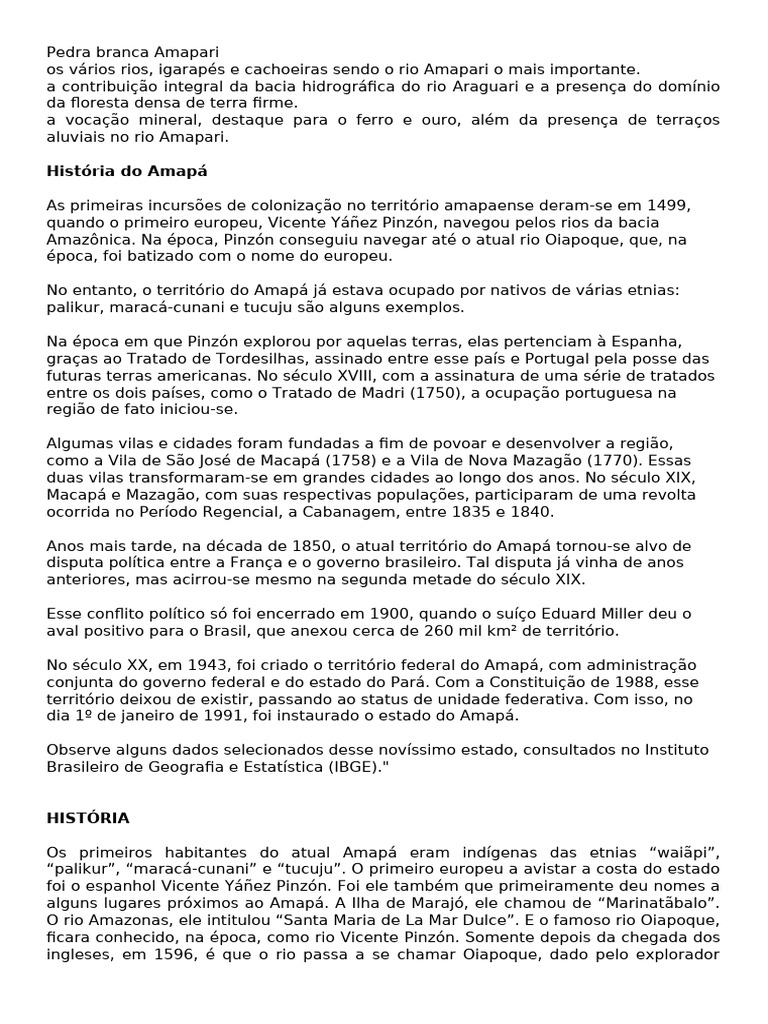 Pedra branca Amapari
os vários rios, igarapés e cachoeiras sendo o rio Amapari o mais importante.
a contribuição integral da bacia hidrográfica do rio Araguari e a presença do domínio da floresta densa de terra firme.
a vocação mineral, destaque para o ferro e ouro, além da presença de terraços aluviais no rio Amapari.

História do Amapá

As primeiras incursões de colonização no território amapaense deram-se em 1499, quando o primeiro europeu, Vicente Yáñez Pinzón, navegou pelos rios da bacia Amazônica. Na época, Pinzón conseguiu navegar até o atual rio Oiapoque, que, na época, foi batizado com o nome do europeu.

No entanto, o território do Amapá já estava ocupado por nativos de várias etnias: palikur, maracá-cunani e tucuju são alguns exemplos.

Na época em que Pinzón explorou por aquelas terras, elas pertenciam à Espanha, graças ao Tratado de Tordesilhas, assinado entre esse país e Portugal pela posse das futuras terras americanas. No século XVIII, com a assinatura de uma série de tratados entre os dois países, como o Tratado de Madri (1750), a ocupação portuguesa na região de fato iniciou-se.

Algumas vilas e cidades foram fundadas a fim de povoar e desenvolver a região, como a Vila de São José de Macapá (1758) e a Vila de Nova Mazagão (1770). Essas duas vilas transformaram-se em grandes cidades ao longo dos anos. No século XIX, Macapá e Mazagão, com suas respectivas populações, participaram de uma revolta ocorrida no Período Regencial, a Cabanagem, entre 1835 e 1840.

Anos mais tarde, na década de 1850, o atual território do Amapá tornou-se alvo de disputa política entre a França e o governo brasileiro. Tal disputa já vinha de anos anteriores, mas acirrou-se mesmo na segunda metade do século XIX.

Esse conflito político só foi encerrado em 1900, quando o suíço Eduard Miller deu o aval positivo para o Brasil, que anexou cerca de 260 mil km² de território.

No século XX, em 1943, foi criado o território federal do Amapá, com administração conjunta do governo federal e do estado do Pará. Com a Constituição de 1988, esse território deixou de existir, passando ao status de unidade federativa. Com isso, no dia 1º de janeiro de 1991, foi instaurado o estado do Amapá.

Observe alguns dados selecionados desse novíssimo estado, consultados no Instituto Brasileiro de Geografia e Estatística (IBGE)."

HISTÓRIA

Os primeiros habitantes do atual Amapá eram indígenas das etnias “waiãpi”, “palikur”, “maracá-cunani” e “tucuju”. O primeiro europeu a avistar a costa do estado foi o espanhol Vicente Yáñez Pinzón. Foi ele também que primeiramente deu nomes a alguns lugares próximos ao Amapá. A Ilha de Marajó, ele chamou de “Marinatãbalo”. O rio Amazonas, ele intitulou “Santa Maria de La Mar Dulce”. E o famoso rio Oiapoque, ficara conhecido, na época, como rio Vicente Pinzón. Somente depois da chegada dos ingleses, em 1596, é que o rio passa a se chamar Oiapoque, dado pelo explorador